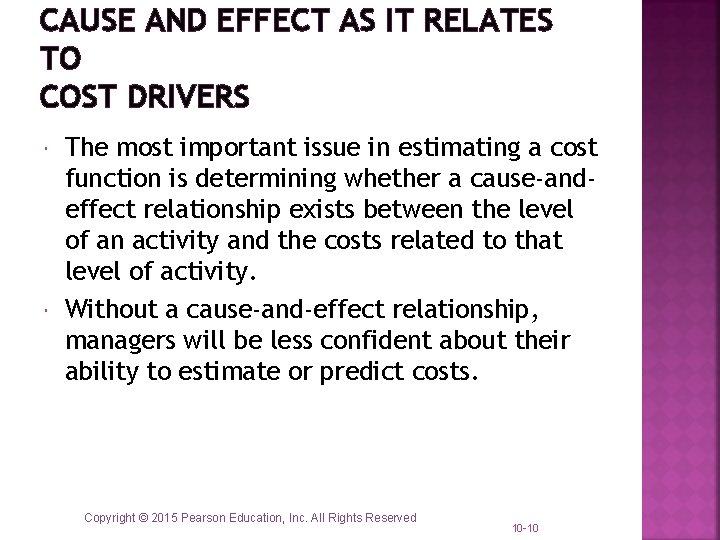 CAUSE AND EFFECT AS IT RELATES TO
COST DRIVERS

The most important issue in estimating a cost function is determining whether a cause-and-effect relationship exists between the level of an activity and the costs related to that level of activity.

Without a cause-and-effect relationship, managers will be less confident about their ability to estimate or predict costs.

Copyright © 2015 Pearson Education, Inc. All Rights Reserved

10-10